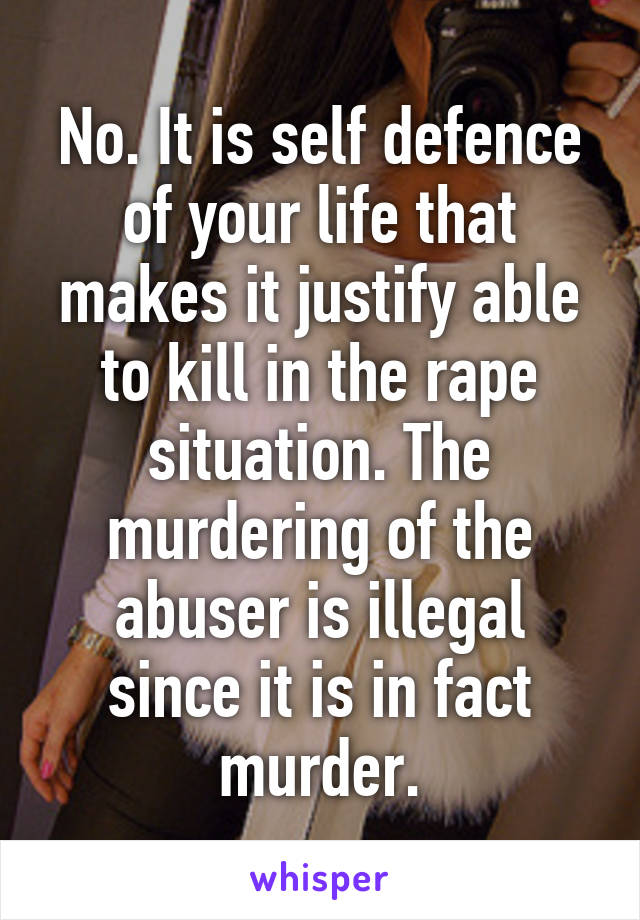 No. It is self defence of your life that makes it justify able to kill in the rape situation. The murdering of the abuser is illegal since it is in fact murder.

whisper